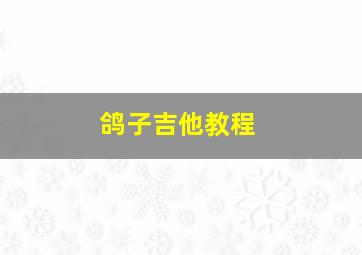 鸽子吉他教程